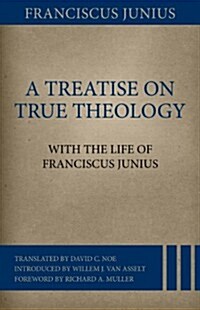 FRANCISCUS JUNIUS

A TREATISE ON TRUE THEOLOGY

WITH THE LIFE OF FRANCISCUS JUNIUS

TRANSLATED BY DAVID C. NOE
INTRODUCED BY WILLEM J. VAN ASSELT
FOREWORD BY RICHARD A. MULLER